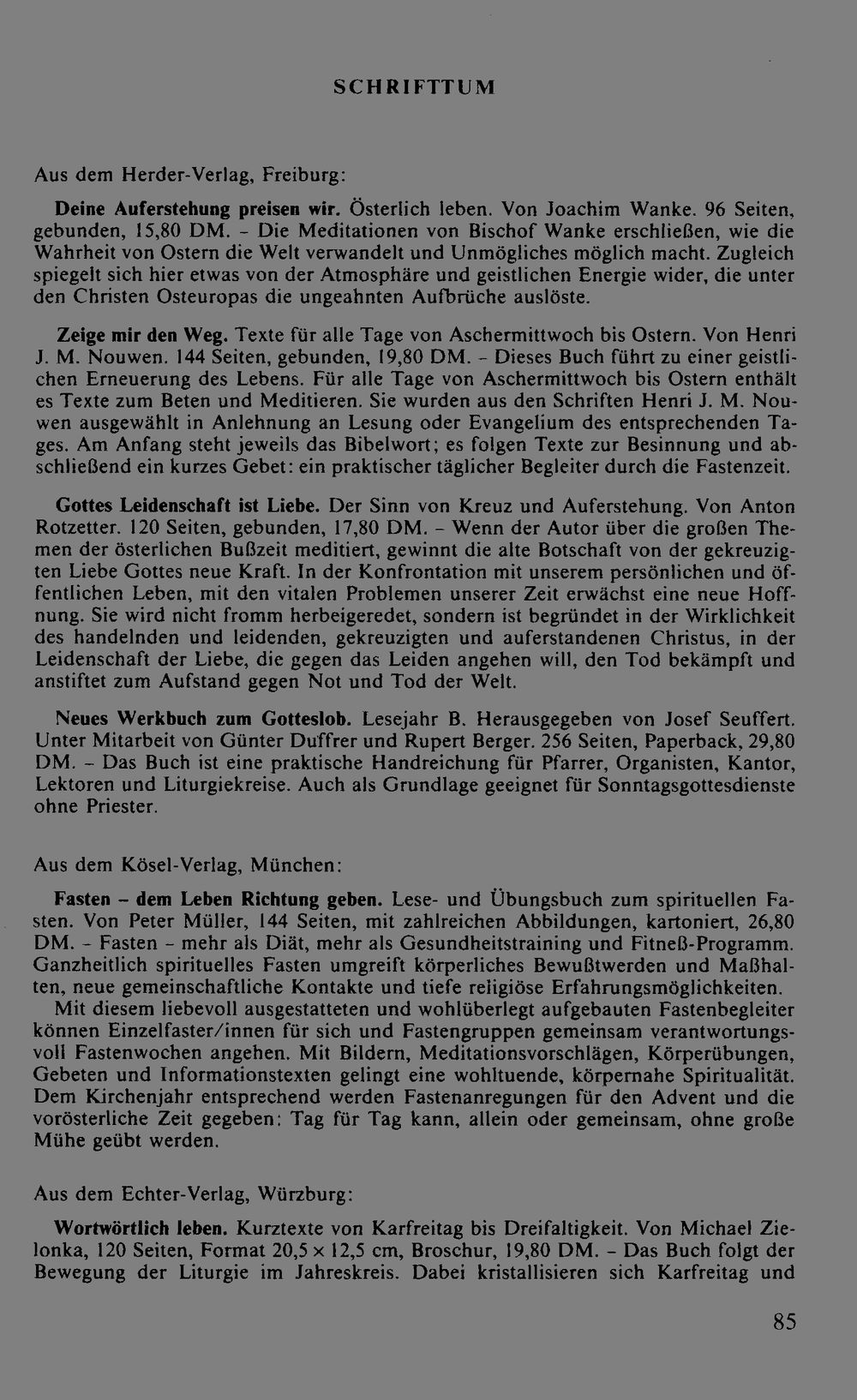 SCHRIFTTUM

Aus dem Herder-Verlag, Freiburg:

Deine Auferstehung preisen wir. Österlich leben. Von Joachim Wanke. 96 Seiten, gebunden, 15,80 DM. - Die Meditationen von Bischof Wanke erschließen, wie die Wahrheit von Ostern die Welt verwandelt und Unmögliches möglich macht. Zugleich spiegelt sich hier etwas von der Atmosphäre und geistlichen Energie wider, die unter den Christen Osteuropas die ungeahnten Aufbrüche auslöste.

Zeige mir den Weg. Texte für alle Tage von Aschermittwoch bis Ostern. Von Henri J. M. Nouwen. 144 Seiten, gebunden, 19,80 DM. - Dieses Buch führt zu einer geistlichen Erneuerung des Lebens. Für alle Tage von Aschermittwoch bis Ostern enthält es Texte zum Beten und Meditieren. Sie wurden aus den Schriften Henri J. M. Nouwen ausgewählt in Anlehnung an Lesung oder Evangelium des entsprechenden Tages. Am Anfang steht jeweils das Bibelwort; es folgen Texte zur Besinnung und abschließend ein kurzes Gebet: ein praktischer täglicher Begleiter durch die Fastenzeit.

Gottes Leidenschaft ist Liebe. Der Sinn von Kreuz und Auferstehung. Von Anton Rotzetter. 120 Seiten, gebunden, 17,80 DM. - Wenn der Autor über die großen Themen der österlichen Bußzeit meditiert, gewinnt die alte Botschaft von der gekreuzigten Liebe Gottes neue Kraft. In der Konfrontation mit unserem persönlichen und öffentlichen Leben, mit den vitalen Problemen unserer Zeit erwächst eine neue Hoffnung. Sie wird nicht fromm herbeigeredet, sondern ist begründet in der Wirklichkeit des handelnden und leidenden, gekreuzigten und auferstandenen Christus, in der Leidenschaft der Liebe, die gegen das Leiden angehen will, den Tod bekämpft und anstiftet zum Aufstand gegen Not und Tod der Welt.

Neues Werkbuch zum Gotteslob. Lesejahr B. Herausgegeben von Josef Seuffert. Unter Mitarbeit von Günter Duffrer und Rupert Berger. 256 Seiten, Paperback, 29,80 DM. - Das Buch ist eine praktische Handreichung für Pfarrer, Organisten, Kantor, Lektoren und Liturgiekreise. Auch als Grundlage geeignet für Sonntagsgottesdienste ohne Priester.

Aus dem Kösel-Verlag, München:

Fasten - dem Leben Richtung geben. Lese- und Übungsbuch zum spirituellen Fasten. Von Peter Müller, 144 Seiten, mit zahlreichen Abbildungen, kartoniert, 26,80 DM. - Fasten - mehr als Diät, mehr als Gesundheitstraining und Fitneß-Programm. Ganzheitlich spirituelles Fasten umgreift körperliches Bewußtwerden und Maßhalten, neue gemeinschaftliche Kontakte und tiefe religiöse Erfahrungsmöglichkeiten.

Mit diesem liebevoll ausgestatteten und wohlüberlegt aufgebauten Fastenbegleiter können Einzelfaster/innen für sich und Fastengruppen gemeinsam verantwortungsvoll Fastenwochen angehen. Mit Bildern, Meditationsvorschlägen, Körperübungen, Gebeten und Informationstexten gelingt eine wohltuende, körpernahe Spiritualität. Dem Kirchenjahr entsprechend werden Fastenanregungen für den Advent und die vorösterliche Zeit gegeben: Tag für Tag kann, allein oder gemeinsam, ohne große Mühe geübt werden.

Aus dem Echter-Verlag, Würzburg:

Wortwörtlich leben. Kurztexte von Karfreitag bis Dreifaltigkeit. Von Michael Zielonka, 120 Seiten, Format 20,5 × 12,5 cm, Broschur, 19,80 DM. - Das Buch folgt der Bewegung der Liturgie im Jahreskreis. Dabei kristallisieren sich Karfreitag und

85